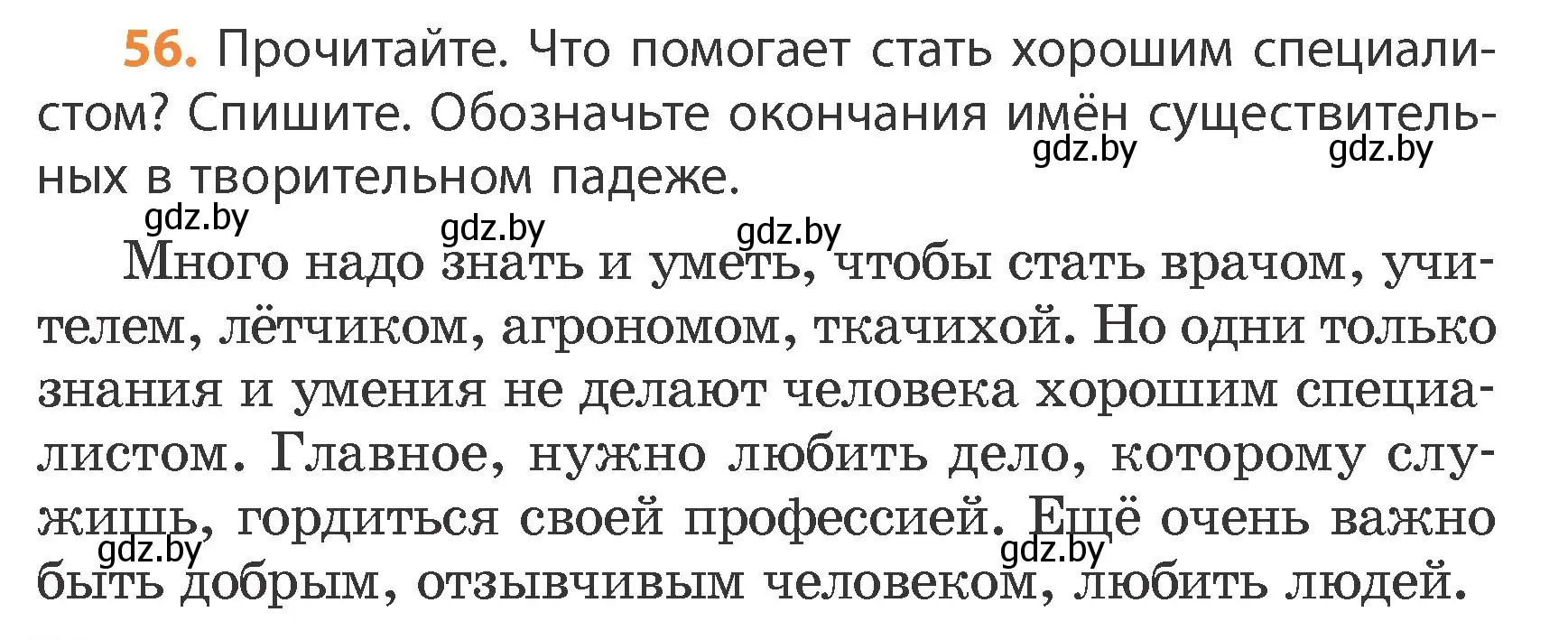 56. Прочитайте. Что помогает стать хорошим специалистом? Спишите. Обозначьте окончания имён существительных в творительном падеже.

gdz.by gdz.by

gdz.by gdz.by gdz.by

Много надо знать и уметь, чтобы стать врачом, учителем, лётчиком, агрономом, ткачихой. Но одни только знания и умения не делают человека хорошим специалистом. Главное, нужно любить дело, которому служишь, гордиться своей профессией. Ещё очень важно быть добрым, отзывчивым человеком, любить людей.

gdz.by gdz.by